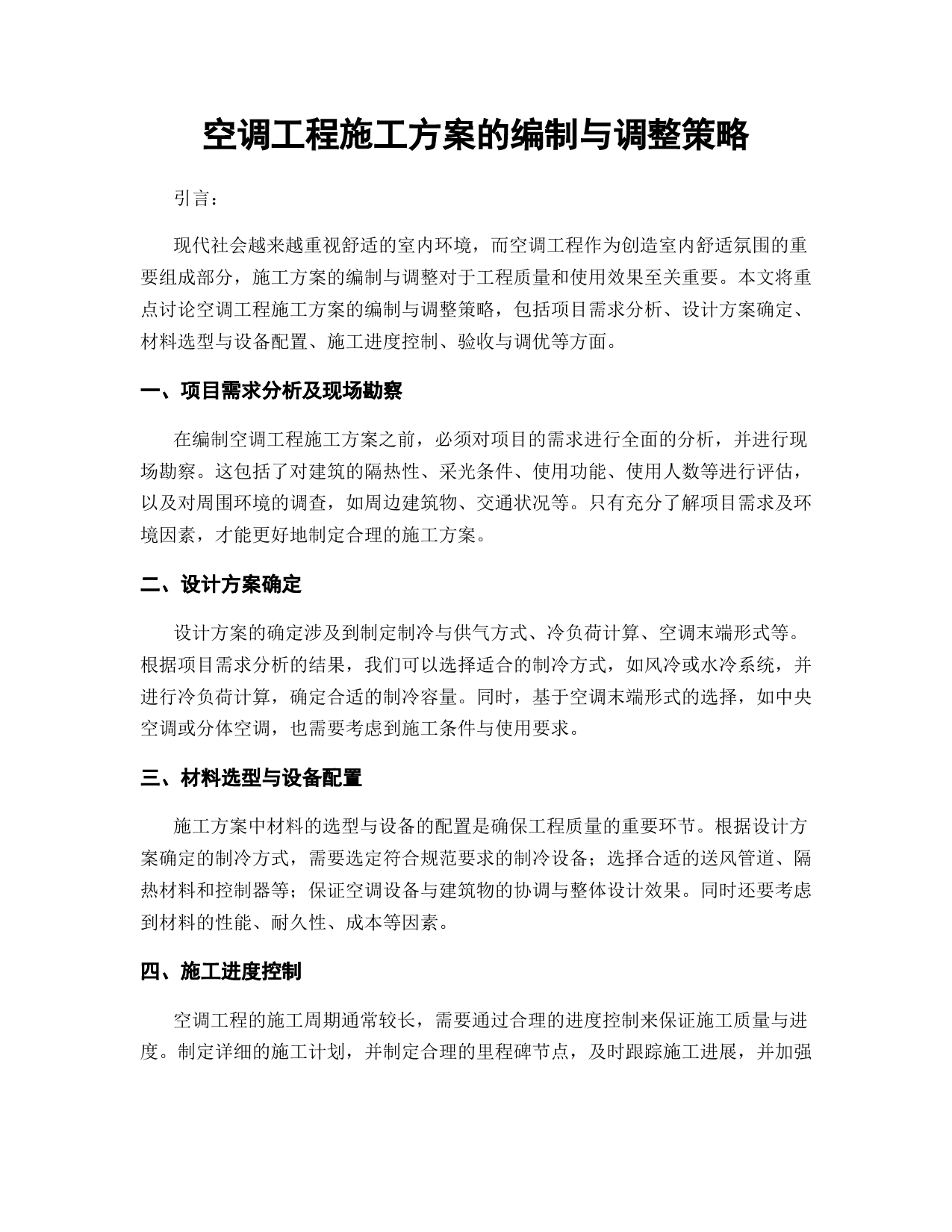 空调工程施工方案的编制与调整策略

引言：

现代社会越来越重视舒适的室内环境，而空调工程作为创造室内舒适氛围的重要组成部分，施工方案的编制与调整对于工程质量和使用效果至关重要。本文将重点讨论空调工程施工方案的编制与调整策略，包括项目需求分析、设计方案确定、材料选型与设备配置、施工进度控制、验收与调优等方面。

一、项目需求分析及现场勘察

在编制空调工程施工方案之前，必须对项目的需求进行全面的分析，并进行现场勘察。这包括了对建筑的隔热性、采光条件、使用功能、使用人数等进行评估，以及对周围环境的调查，如周边建筑物、交通状况等。只有充分了解项目需求及环境因素，才能更好地制定合理的施工方案。

二、设计方案确定

设计方案的确定涉及到制定制冷与供气方式、冷负荷计算、空调末端形式等。根据项目需求分析的结果，我们可以选择适合的制冷方式，如风冷或水冷系统，并进行冷负荷计算，确定合适的制冷容量。同时，基于空调末端形式的选择，如中央空调或分体空调，也需要考虑到施工条件与使用要求。

三、材料选型与设备配置

施工方案中材料的选型与设备的配置是确保工程质量的重要环节。根据设计方案确定的制冷方式，需要选定符合规范要求的制冷设备；选择合适的送风管道、隔热材料和控制器等；保证空调设备与建筑物的协调与整体设计效果。同时还要考虑到材料的性能、耐久性、成本等因素。

四、施工进度控制

空调工程的施工周期通常较长，需要通过合理的进度控制来保证施工质量与进度。制定详细的施工计划，并制定合理的里程碑节点，及时跟踪施工进展，并加强